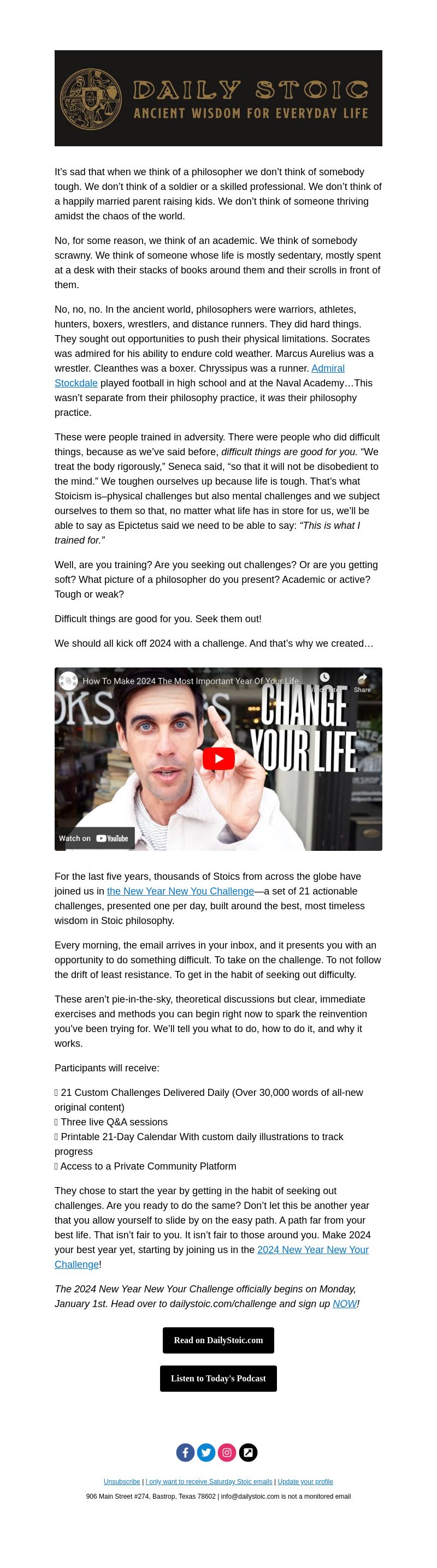 DAILY STOIC
ANCIENT WISDOM FOR EVERYDAY LIFE

It's sad that when we think of a philosopher we don't think of somebody tough. We don't think of a soldier or a skilled professional. We don't think of a happily married parent raising kids. We don't think of someone thriving amidst the chaos of the world.

No, for some reason, we think of an academic. We think of somebody scrawny. We think of someone whose life is mostly sedentary, mostly spent at a desk with their stacks of books around them and their scrolls in front of them.

No, no, no. In the ancient world, philosophers were warriors, athletes, hunters, boxers, wrestlers, and distance runners. They did hard things. They sought out opportunities to push their physical limitations. Socrates was admired for his ability to endure cold weather. Marcus Aurelius was a wrestler. Cleanthes was a boxer. Chryssipus was a runner. Admiral Stockdale played football in high school and at the Naval Academy…This wasn't separate from their philosophy practice, it was their philosophy practice.

These were people trained in adversity. There were people who did difficult things, because as we've said before, difficult things are good for you. "We treat the body rigorously," Seneca said, "so that it will not be disobedient to the mind." We toughen ourselves up because life is tough. That's what Stoicism is–physical challenges but also mental challenges and we subject ourselves to them so that, no matter what life has in store for us, we'll be able to say as Epictetus said we need to be able to say: "This is what I trained for."

Well, are you training? Are you seeking out challenges? Or are you getting soft? What picture of a philosopher do you present? Academic or active? Tough or weak?

Difficult things are good for you. Seek them out!

We should all kick off 2024 with a challenge. And that's why we created…

How To Make 2024 The Most Important Year Of Your Life
Watch later
Share
CHANGE YOUR LIFE
Watch on YouTube

For the last five years, thousands of Stoics from across the globe have joined us in the New Year New You Challenge—a set of 21 actionable challenges, presented one per day, built around the best, most timeless wisdom in Stoic philosophy.

Every morning, the email arrives in your inbox, and it presents you with an opportunity to do something difficult. To take on the challenge. To not follow the drift of least resistance. To get in the habit of seeking out difficulty.

These aren't pie-in-the-sky, theoretical discussions but clear, immediate exercises and methods you can begin right now to spark the reinvention you've been trying for. We'll tell you what to do, how to do it, and why it works.

Participants will receive:

21 Custom Challenges Delivered Daily (Over 30,000 words of all-new original content)
Three live Q&A sessions
Printable 21-Day Calendar With custom daily illustrations to track progress
Access to a Private Community Platform

They chose to start the year by getting in the habit of seeking out challenges. Are you ready to do the same? Don't let this be another year that you allow yourself to slide by on the easy path. A path far from your best life. That isn't fair to you. It isn't fair to those around you. Make 2024 your best year yet, starting by joining us in the 2024 New Year New Your Challenge!

The 2024 New Year New Your Challenge officially begins on Monday, January 1st. Head over to dailystoic.com/challenge and sign up NOW!

Read on DailyStoic.com

Listen to Today's Podcast

Unsubscribe | I only want to receive Saturday Stoic emails | Update your profile
906 Main Street #274, Bastrop, Texas 78602 | info@dailystoic.com is not a monitored email